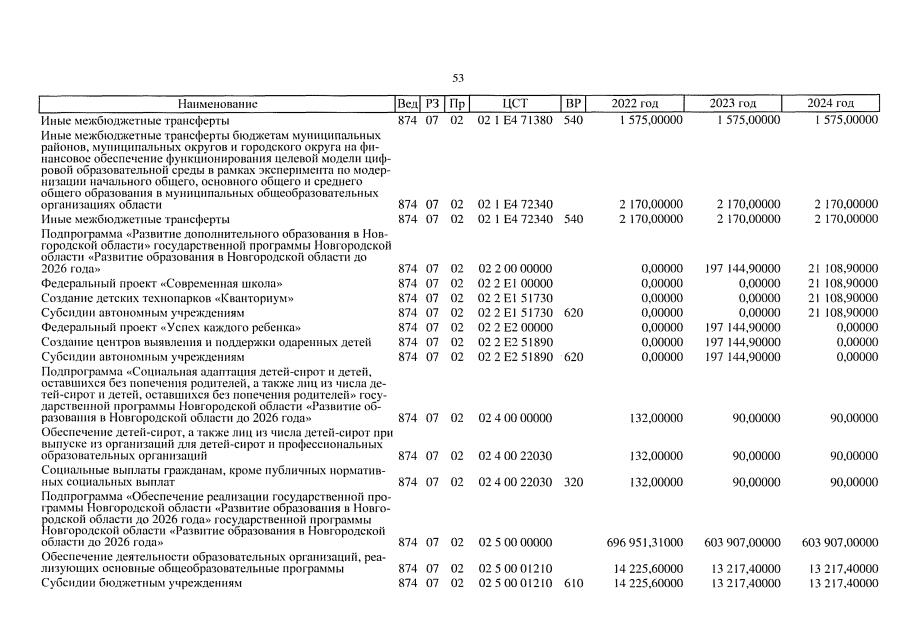 53

| Наименование | Вед | РЗ | Пр | ЦСТ | ВР | 2022 год | 2023 год | 2024 год |
|---|---|---|---|---|---|---|---|---|
| Иные межбюджетные трансферты | 874 | 07 | 02 | 02 1 E4 71380 | 540 | 1 575,00000 | 1 575,00000 | 1 575,00000 |
| Иные межбюджетные трансферты бюджетам муниципальных районов, муниципальных округов и городского округа на финансовое обеспечение функционирования целевой модели цифровой образовательной среды в рамках эксперимента по модернизации начального общего, основного общего и среднего общего образования в муниципальных общеобразовательных организациях области | 874 | 07 | 02 | 02 1 E4 72340 | | 2 170,00000 | 2 170,00000 | 2 170,00000 |
| Иные межбюджетные трансферты | 874 | 07 | 02 | 02 1 E4 72340 | 540 | 2 170,00000 | 2 170,00000 | 2 170,00000 |
| Подпрограмма «Развитие дополнительного образования в Новгородской области» государственной программы Новгородской области «Развитие образования в Новгородской области до 2026 года» | 874 | 07 | 02 | 02 2 00 00000 | | 0,00000 | 197 144,90000 | 21 108,90000 |
| Федеральный проект «Современная школа» | 874 | 07 | 02 | 02 2 E1 00000 | | 0,00000 | 0,00000 | 21 108,90000 |
| Создание детских технопарков «Кванториум» | 874 | 07 | 02 | 02 2 E1 51730 | | 0,00000 | 0,00000 | 21 108,90000 |
| Субсидии автономным учреждениям | 874 | 07 | 02 | 02 2 E1 51730 | 620 | 0,00000 | 0,00000 | 21 108,90000 |
| Федеральный проект «Успех каждого ребенка» | 874 | 07 | 02 | 02 2 E2 00000 | | 0,00000 | 197 144,90000 | 0,00000 |
| Создание центров выявления и поддержки одаренных детей | 874 | 07 | 02 | 02 2 E2 51890 | | 0,00000 | 197 144,90000 | 0,00000 |
| Субсидии автономным учреждениям | 874 | 07 | 02 | 02 2 E2 51890 | 620 | 0,00000 | 197 144,90000 | 0,00000 |
| Подпрограмма «Социальная адаптация детей-сирот и детей, оставшихся без попечения родителей, а также лиц из числа детей-сирот и детей, оставшихся без попечения родителей» государственной программы Новгородской области «Развитие образования в Новгородской области до 2026 года» | 874 | 07 | 02 | 02 4 00 00000 | | 132,00000 | 90,00000 | 90,00000 |
| Обеспечение детей-сирот, а также лиц из числа детей-сирот при выпуске из организаций для детей-сирот и профессиональных образовательных организаций | 874 | 07 | 02 | 02 4 00 22030 | | 132,00000 | 90,00000 | 90,00000 |
| Социальные выплаты гражданам, кроме публичных нормативных социальных выплат | 874 | 07 | 02 | 02 4 00 22030 | 320 | 132,00000 | 90,00000 | 90,00000 |
| Подпрограмма «Обеспечение реализации государственной программы Новгородской области «Развитие образования в Новгородской области до 2026 года» государственной программы Новгородской области «Развитие образования в Новгородской области до 2026 года» | 874 | 07 | 02 | 02 5 00 00000 | | 696 951,31000 | 603 907,00000 | 603 907,00000 |
| Обеспечение деятельности образовательных организаций, реализующих основные общеобразовательные программы | 874 | 07 | 02 | 02 5 00 01210 | | 14 225,60000 | 13 217,40000 | 13 217,40000 |
| Субсидии бюджетным учреждениям | 874 | 07 | 02 | 02 5 00 01210 | 610 | 14 225,60000 | 13 217,40000 | 13 217,40000 |